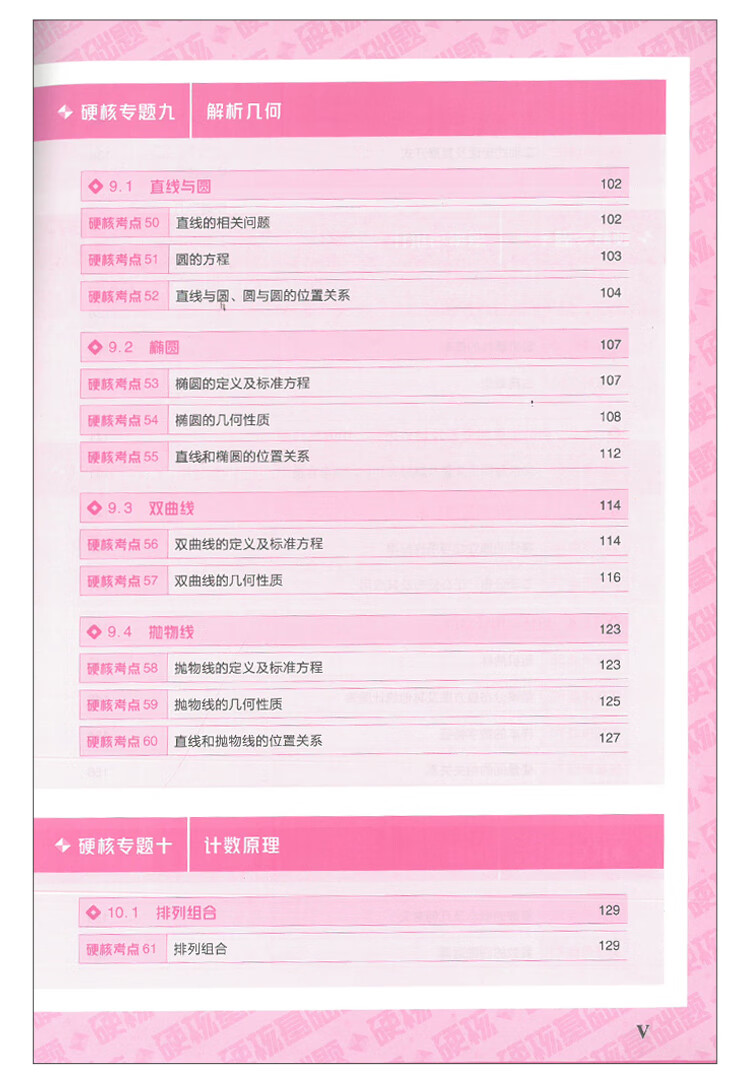 硬核专题九 解析几何

9.1 直线与圆 102
硬核考点 50 直线的相关问题 102
硬核考点 51 圆的方程 103
硬核考点 52 直线与圆、圆与圆的位置关系 104

9.2 椭圆 107
硬核考点 53 椭圆的定义及标准方程 107
硬核考点 54 椭圆的几何性质 108
硬核考点 55 直线和椭圆的位置关系 112

9.3 双曲线 114
硬核考点 56 双曲线的定义及标准方程 114
硬核考点 57 双曲线的几何性质 116

9.4 抛物线 123
硬核考点 58 抛物线的定义及标准方程 123
硬核考点 59 抛物线的几何性质 125
硬核考点 60 直线和抛物线的位置关系 127

硬核专题十 计数原理

10.1 排列组合 129
硬核考点 61 排列组合 129

V